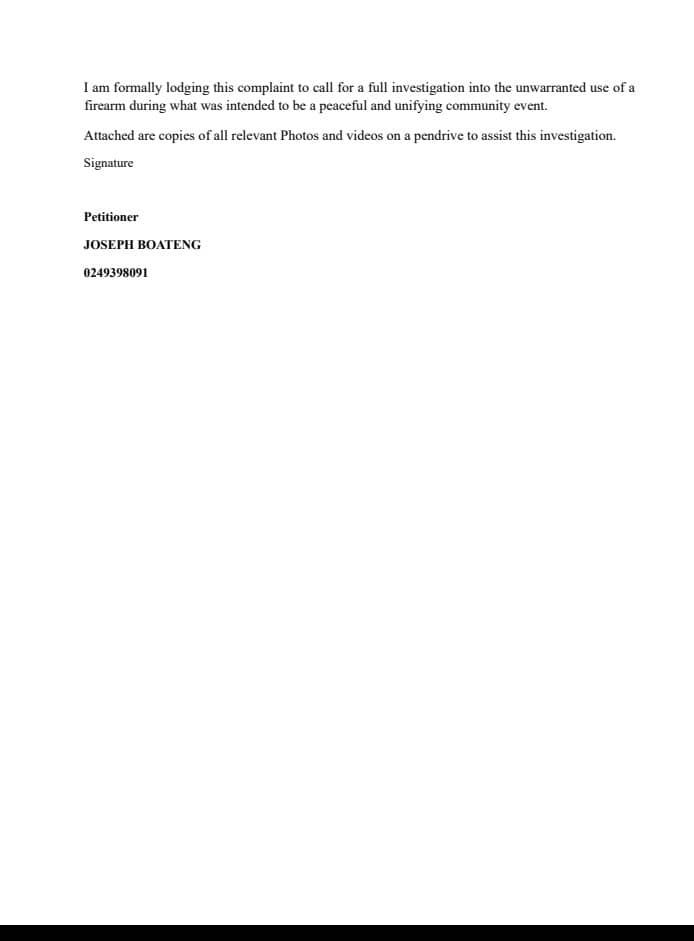 I am formally lodging this complaint to call for a full investigation into the unwarranted use of a firearm during what was intended to be a peaceful and unifying community event.

Attached are copies of all relevant Photos and videos on a pendrive to assist this investigation.

Signature

Petitioner

JOSEPH BOATENG

0249398091